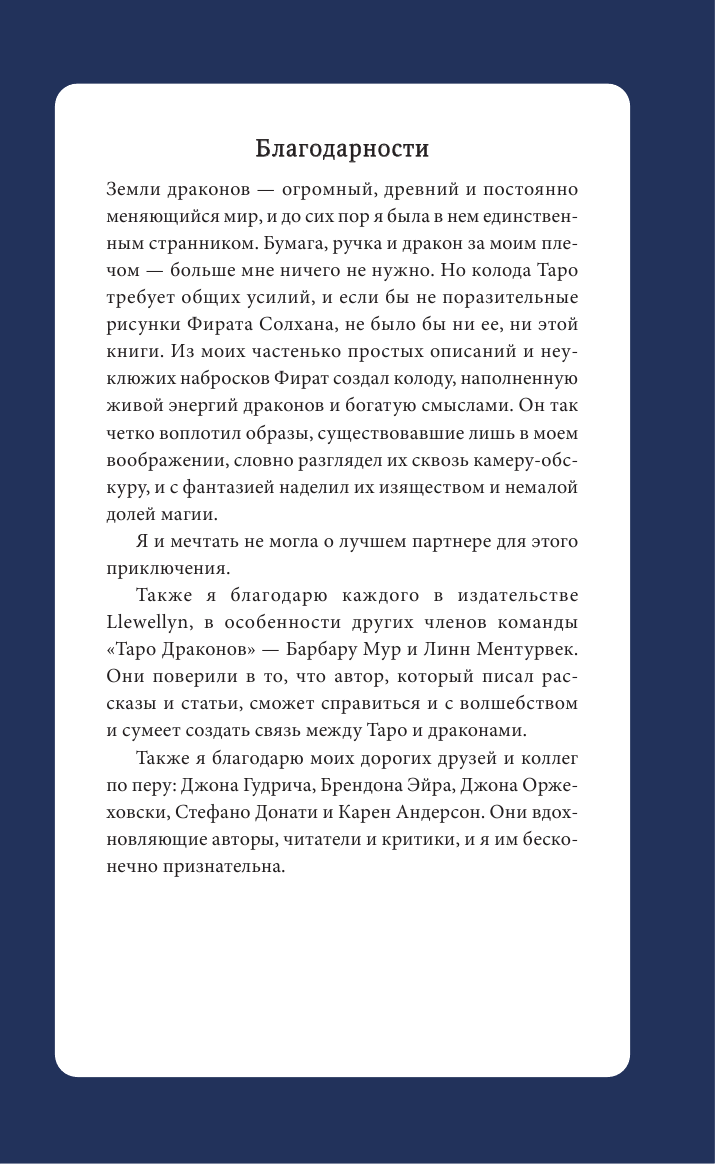 Благодарности

Земли драконов — огромный, древний и постоянно меняющийся мир, и до сих пор я была в нем единственным странником. Бумага, ручка и дракон за моим плечом — больше мне ничего не нужно. Но колода Таро требует общих усилий, и если бы не поразительные рисунки Фирата Солхана, не было бы ни ее, ни этой книги. Из моих частенько простых описаний и неуклюжих набросков Фират создал колоду, наполненную живой энергий драконов и богатую смыслами. Он так четко воплотил образы, существовавшие лишь в моем воображении, словно разглядел их сквозь камеру-обскуру, и с фантазией наделил их изяществом и немалой долей магии.

Я и мечтать не могла о лучшем партнере для этого приключения.

Также я благодарю каждого в издательстве Llewellyn, в особенности других членов команды «Таро Драконов» — Барбару Мур и Линн Ментурвек. Они поверили в то, что автор, который писал рассказы и статьи, сможет справиться и с волшебством и сумеет создать связь между Таро и драконами.

Также я благодарю моих дорогих друзей и коллег по перу: Джона Гудрича, Брендона Эйра, Джона Оржеховски, Стефано Донати и Карен Андерсон. Они вдохновляющие авторы, читатели и критики, и я им бесконечно признательна.